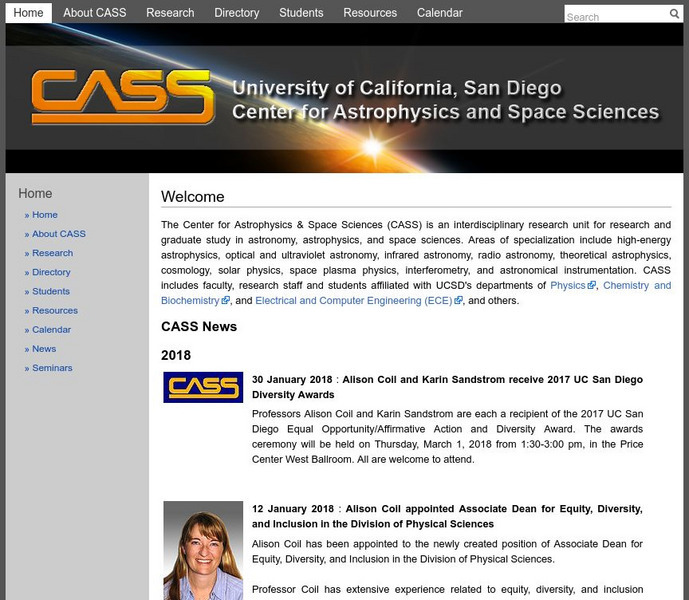 Home About CASS Research Directory Students Resources Calendar Search

CASS University of California, San Diego Center for Astrophysics and Space Sciences

Home
» Home
» About CASS
» Research
» Directory
» Students
» Resources
» Calendar
» News
» Seminars

Welcome

The Center for Astrophysics & Space Sciences (CASS) is an interdisciplinary research unit for research and graduate study in astronomy, astrophysics, and space sciences. Areas of specialization include high-energy astrophysics, optical and ultraviolet astronomy, infrared astronomy, radio astronomy, theoretical astrophysics, cosmology, solar physics, space plasma physics, interferometry, and astronomical instrumentation. CASS includes faculty, research staff and students affiliated with UCSD's departments of Physics, Chemistry and Biochemistry, and Electrical and Computer Engineering (ECE), and others.

CASS News

2018

CASS

30 January 2018 : Alison Coil and Karin Sandstrom receive 2017 UC San Diego Diversity Awards

Professors Alison Coil and Karin Sandstrom are each a recipient of the 2017 UC San Diego Equal Opportunity/Affirmative Action and Diversity Award. The awards ceremony will be held on Thursday, March 1, 2018 from 1:30-3:00 pm, in the Price Center West Ballroom. All are welcome to attend.

12 January 2018 : Alison Coil appointed Associate Dean for Equity, Diversity, and Inclusion in the Division of Physical Sciences

Alison Coil has been appointed to the newly created position of Associate Dean for Equity, Diversity, and Inclusion in the Division of Physical Sciences.

Professor Coil has extensive experience related to equity, diversity, and inclusion